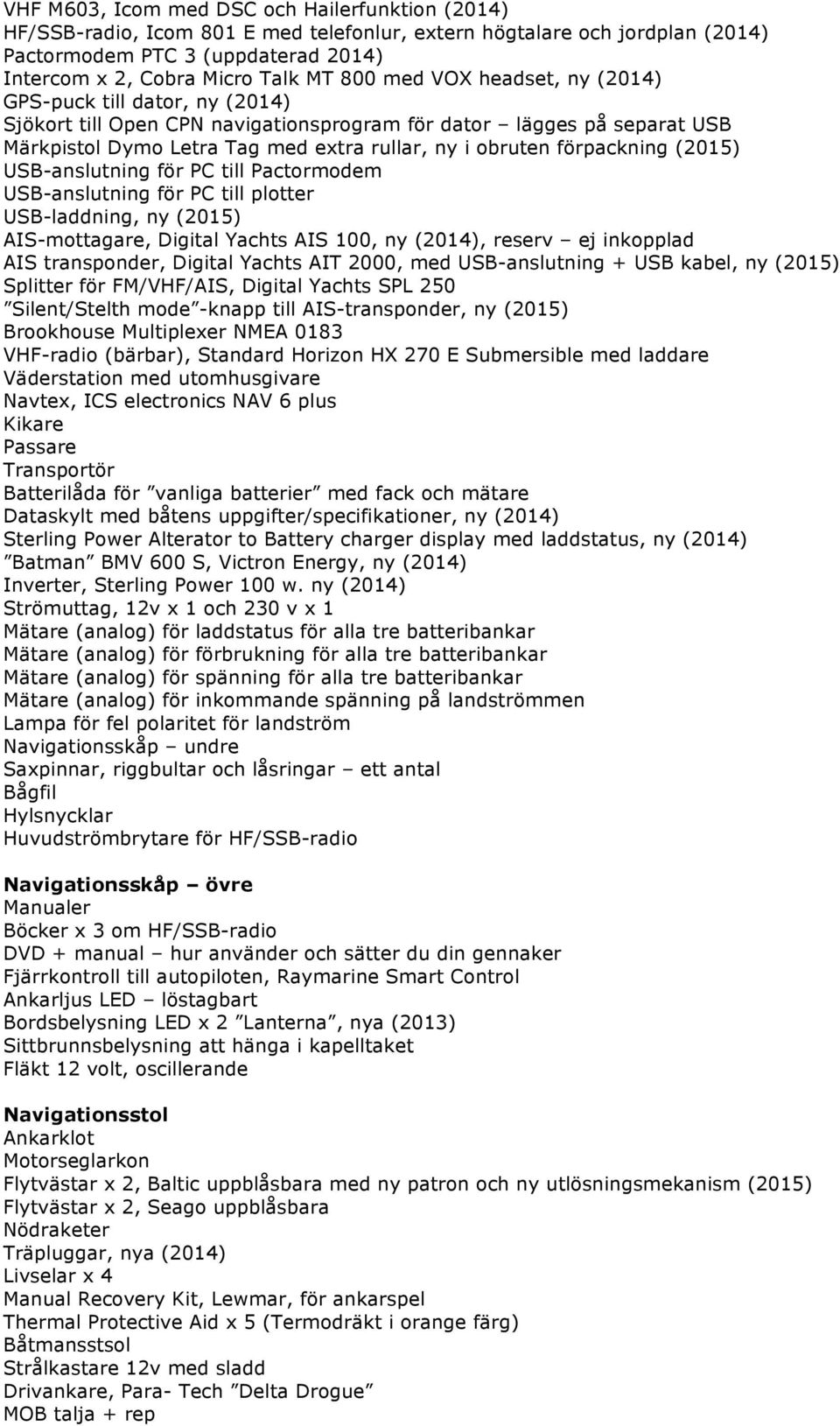 VHF M603, Icom med DSC och Hailerfunktion (2014)
HF/SSB-radio, Icom 801 E med telefonlur, extern högtalare och jordplan (2014)
Pactormodem PTC 3 (uppdaterad 2014)
Intercom x 2, Cobra Micro Talk MT 800 med VOX headset, ny (2014)
GPS-puck till dator, ny (2014)
Sjökort till Open CPN navigationsprogram för dator – lägges på separat USB
Märkpistol Dymo Letra Tag med extra rullar, ny i obruten förpackning (2015)
USB-anslutning för PC till Pactormodem
USB-anslutning för PC till plotter
USB-laddning, ny (2015)
AIS-mottagare, Digital Yachts AIS 100, ny (2014), reserv – ej inkopplad
AIS transponder, Digital Yachts AIT 2000, med USB-anslutning + USB kabel, ny (2015)
Splitter för FM/VHF/AIS, Digital Yachts SPL 250
”Silent/Stelth mode”-knapp till AIS-transponder, ny (2015)
Brookhouse Multiplexer NMEA 0183
VHF-radio (bärbar), Standard Horizon HX 270 E Submersible med laddare
Väderstation med utomhusgivare
Navtex, ICS electronics NAV 6 plus
Kikare
Passare
Transportör
Batterilåda för ”vanliga batterier” med fack och mätare
Dataskylt med båtens uppgifter/specifikationer, ny (2014)
Sterling Power Alterator to Battery charger display med laddstatus, ny (2014)
”Batman” BMV 600 S, Victron Energy, ny (2014)
Inverter, Sterling Power 100 w. ny (2014)
Strömuttag, 12v x 1 och 230 v x 1
Mätare (analog) för laddstatus för alla tre batteribankar
Mätare (analog) för förbrukning för alla tre batteribankar
Mätare (analog) för spänning för alla tre batteribankar
Mätare (analog) för inkommande spänning på landströmmen
Lampa för fel polaritet för landström
Navigationsskåp – undre
Saxpinnar, riggbultar och låsringar – ett antal
Bågfil
Hylsnycklar
Huvudströmbrytare för HF/SSB-radio

Navigationsskåp – övre
Manualer
Böcker x 3 om HF/SSB-radio
DVD + manual – hur använder och sätter du din gennaker
Fjärrkontroll till autopiloten, Raymarine Smart Control
Ankarljus LED – löstagbart
Bordsbelysning LED x 2 ”Lanterna”, nya (2013)
Sittbrunnsbelysning att hänga i kapelltaket
Fläkt 12 volt, oscillerande

Navigationsstol
Ankarklot
Motorseglarkon
Flytvästar x 2, Baltic uppblåsbara med ny patron och ny utlösningsmekanism (2015)
Flytvästar x 2, Seago uppblåsbara
Nödraketer
Träpluggar, nya (2014)
Livselar x 4
Manual Recovery Kit, Lewmar, för ankarspel
Thermal Protective Aid x 5 (Termodräkt i orange färg)
Båtmansstsol
Strålkastare 12v med sladd
Drivankare, Para- Tech ”Delta Drogue”
MOB talja + rep